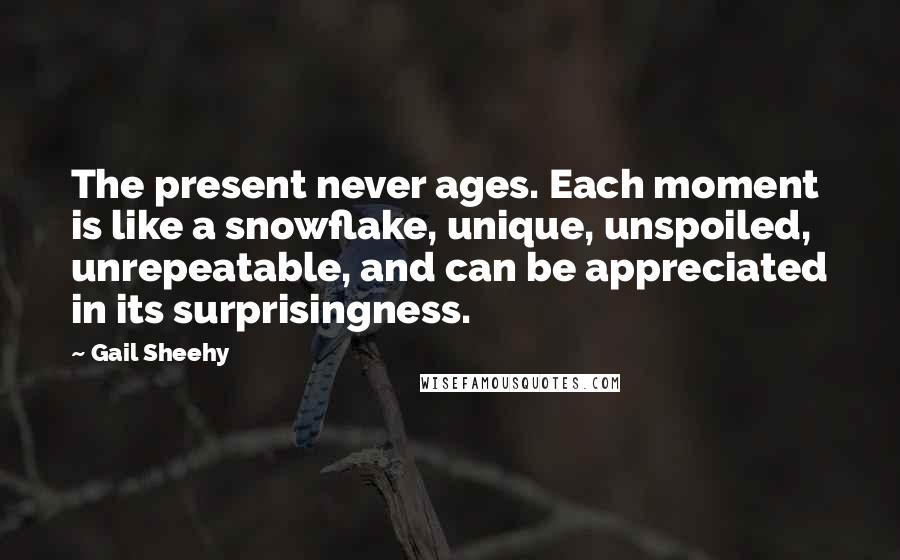 The present never ages. Each moment is like a snowflake, unique, unspoiled, unrepeatable, and can be appreciated in its surprisingness.

~ Gail Sheehy

WISEFAMOUSQUOTES.COM